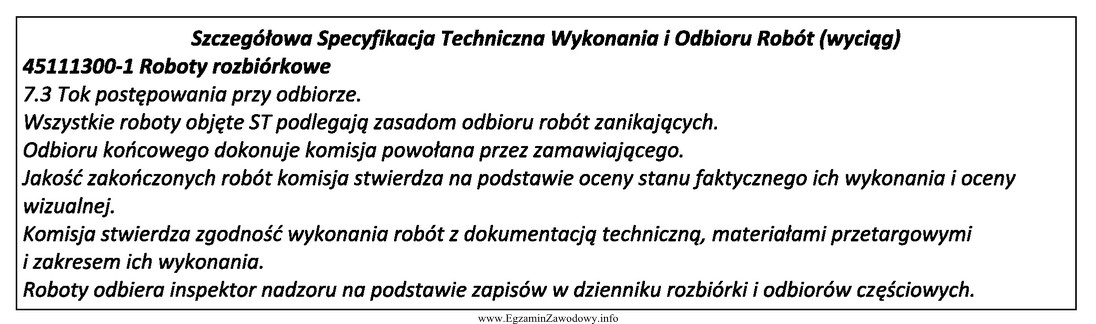 Szczegółowa Specyfikacja Techniczna Wykonania i Odbioru Robót (wyciąg)
45111300-1 Roboty rozbiórkowe
7.3 Tok postępowania przy odbiorze.
Wszystkie roboty objęte ST podlegają zasadom odbioru robót zanikających.
Odbioru końcowego dokonuje komisja powołana przez zamawiającego.
Jakość zakończonych robót komisja stwierdza na podstawie oceny stanu faktycznego ich wykonania i oceny wizualnej.
Komisja stwierdza zgodność wykonania robót z dokumentacją techniczną, materiałami przetargowymi i zakresem ich wykonania.
Roboty odbiera inspektor nadzoru na podstawie zapisów w dzienniku rozbiórki i odbiorów częściowych.

www.EgzaminZawodowy.info